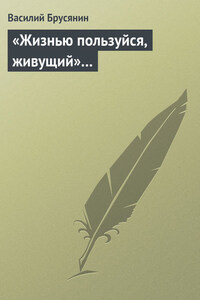 Василий Брусянин

«Жизнью пользуйся, живущий»…